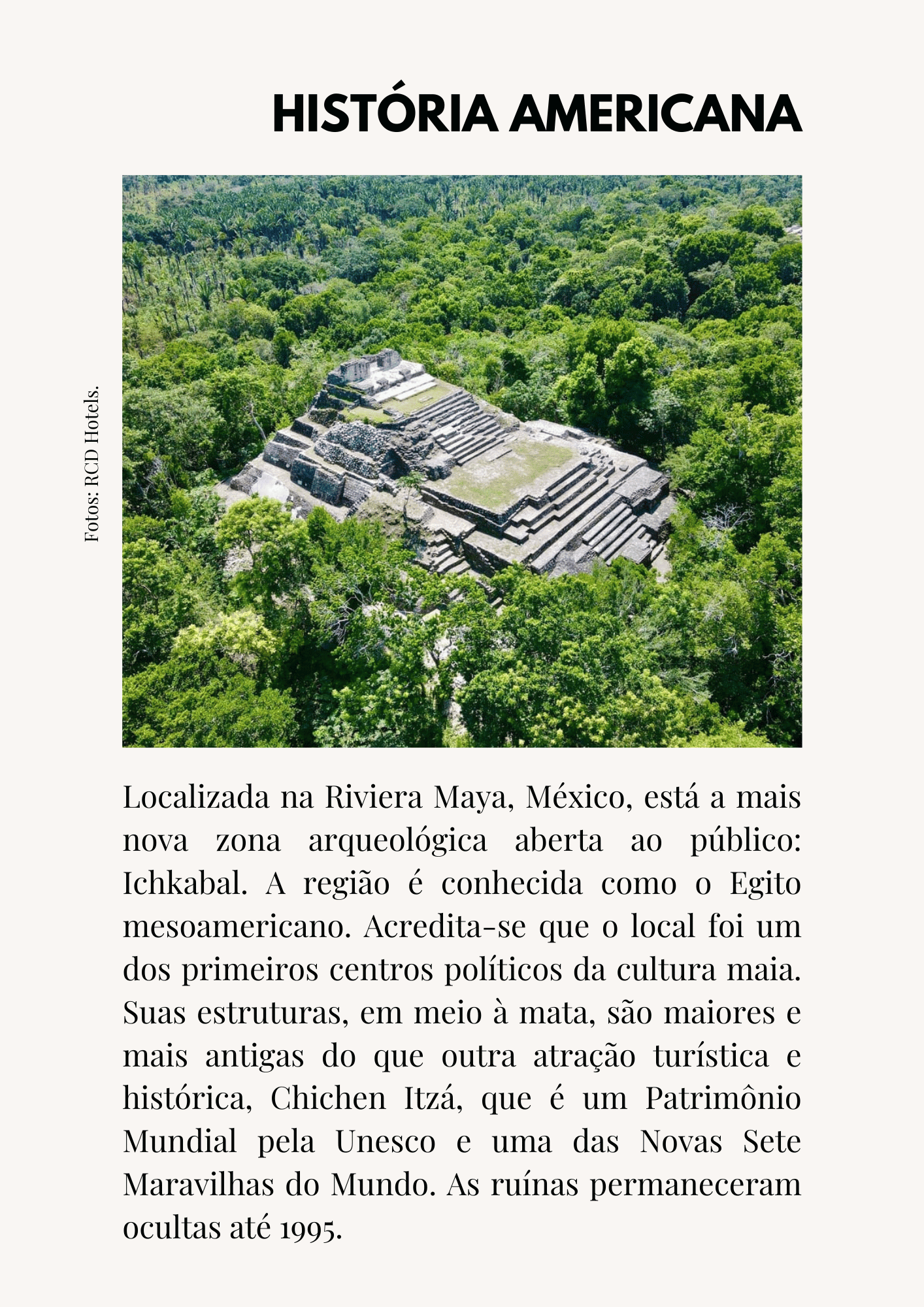 HISTÓRIA AMERICANA

Fotos: RCD Hotels.

Localizada na Riviera Maya, México, está a mais nova zona arqueológica aberta ao público: Ichkabal. A região é conhecida como o Egito mesoamericano. Acredita-se que o local foi um dos primeiros centros políticos da cultura maia. Suas estruturas, em meio à mata, são maiores e mais antigas do que outra atração turística e histórica, Chichen Itzá, que é um Patrimônio Mundial pela Unesco e uma das Novas Sete Maravilhas do Mundo. As ruínas permaneceram ocultas até 1995.